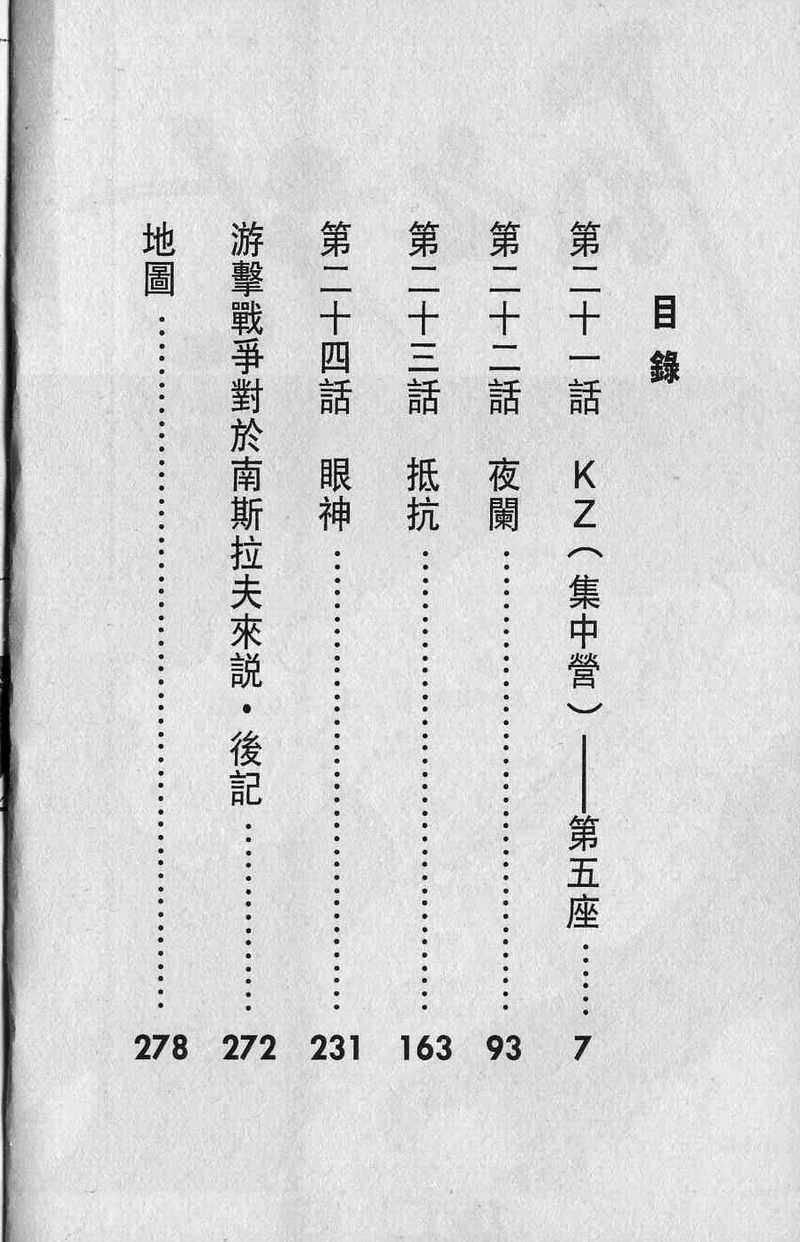 目錄

第二十一話　KZ（集中營）——第五座……7

第二十二話　夜闌……93

第二十三話　抵抗……163

第二十四話　眼神……231

游擊戰爭對於南斯拉夫來說・後記……272

地圖……278